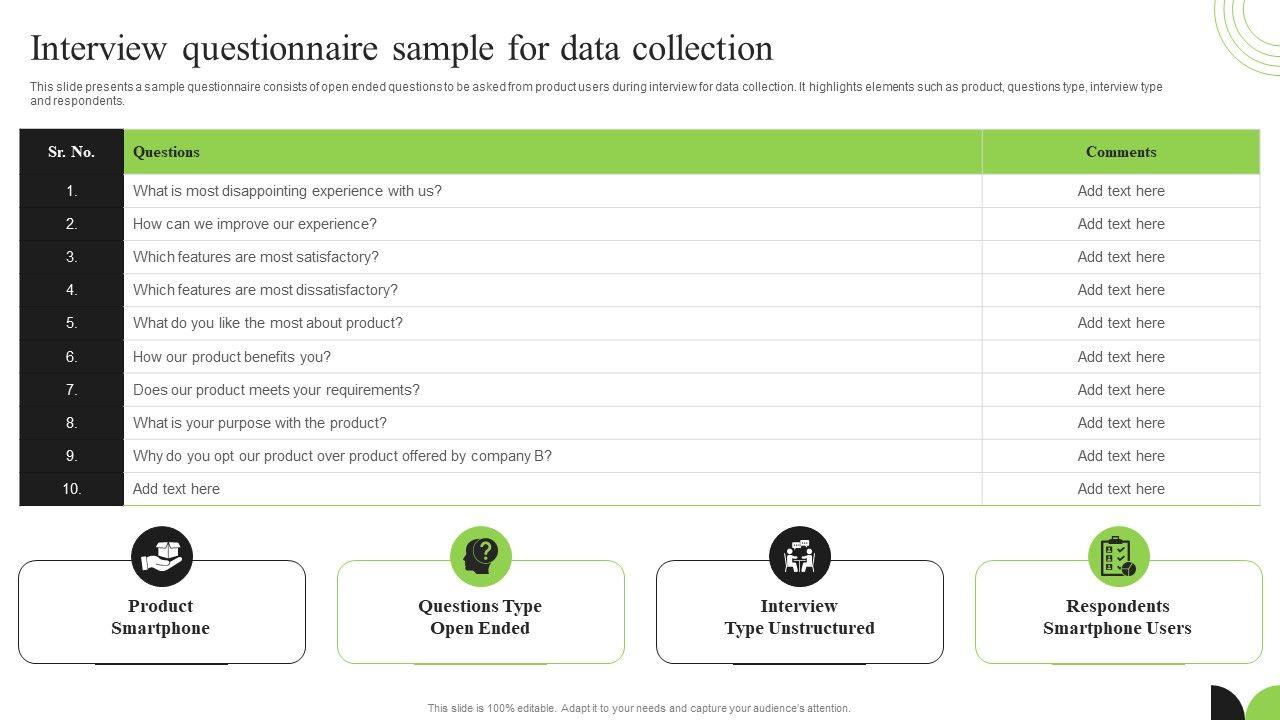 Interview questionnaire sample for data collection

This slide presents a sample questionnaire consists of open ended questions to be asked from product users during interview for data collection. It highlights elements such as product, questions type, interview type and respondents.

| Sr. No. | Questions | Comments |
|---|---|---|
| 1. | What is most disappointing experience with us? | Add text here |
| 2. | How can we improve our experience? | Add text here |
| 3. | Which features are most satisfactory? | Add text here |
| 4. | Which features are most dissatisfactory? | Add text here |
| 5. | What do you like the most about product? | Add text here |
| 6. | How our product benefits you? | Add text here |
| 7. | Does our product meets your requirements? | Add text here |
| 8. | What is your purpose with the product? | Add text here |
| 9. | Why do you opt our product over product offered by company B? | Add text here |
| 10. | Add text here | Add text here |

Product
Smartphone

Questions Type
Open Ended

Interview
Type Unstructured

Respondents
Smartphone Users

This slide is 100% editable. Adapt it to your needs and capture your audience's attention.